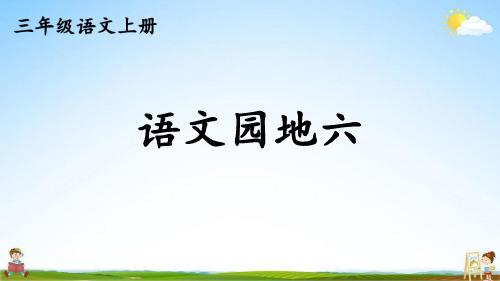 三年级语文上册

语文园地六